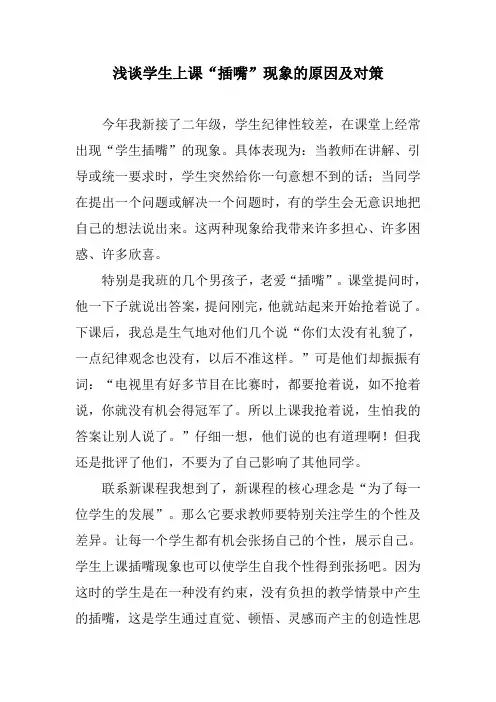 浅谈学生上课“插嘴”现象的原因及对策

今年我新接了二年级，学生纪律性较差，在课堂上经常出现“学生插嘴”的现象。具体表现为：当教师在讲解、引导或统一要求时，学生突然给你一句意想不到的话；当同学在提出一个问题或解决一个问题时，有的学生会无意识地把自己的想法说出来。这两种现象给我带来许多担心、许多困惑、许多欣喜。

特别是我班的几个男孩子，老爱“插嘴”。课堂提问时，他一下子就说出答案，提问刚完，他就站起来开始抢着说了。下课后，我总是生气地对他们几个说“你们太没有礼貌了，一点纪律观念也没有，以后不准这样。”可是他们却振振有词：“电视里有好多节目在比赛时，都要抢着说，如不抢着说，你就没有机会得冠军了。所以上课我抢着说，生怕我的答案让别人说了。”仔细一想，他们说的也有道理啊！但我还是批评了他们，不要为了自己影响了其他同学。

联系新课程我想到了，新课程的核心理念是“为了每一位学生的发展”。那么它要求教师要特别关注学生的个性及差异。让每一个学生都有机会张扬自己的个性，展示自己。学生上课插嘴现象也可以使学生自我个性得到张扬吧。因为这时的学生是在一种没有约束，没有负担的教学情景中产生的插嘴，这是学生通过直觉、顿悟、灵感而产主的创造性思